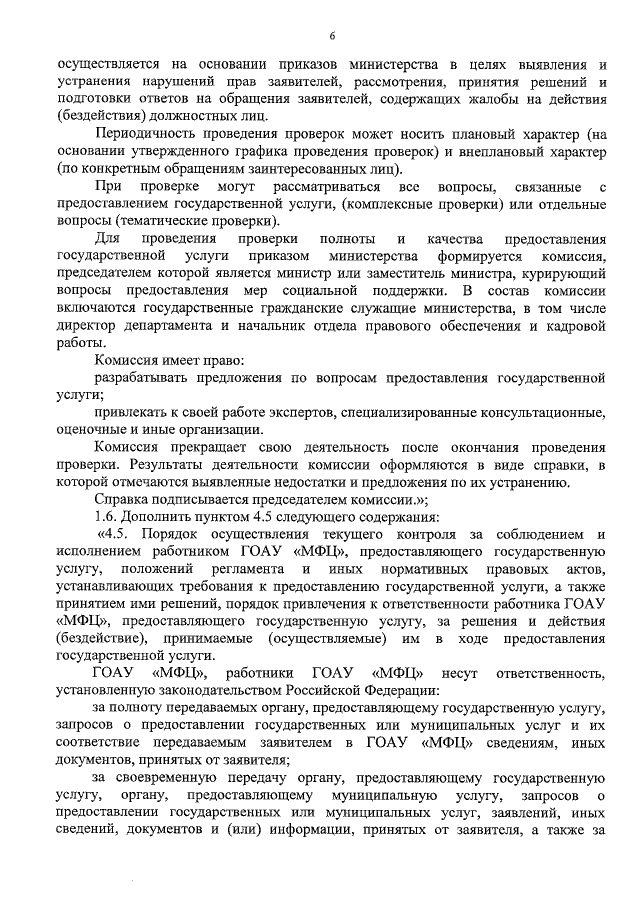 6

осуществляется на основании приказов министерства в целях выявления и устранения нарушений прав заявителей, рассмотрения, принятия решений и подготовки ответов на обращения заявителей, содержащих жалобы на действия (бездействия) должностных лиц.

Периодичность проведения проверок может носить плановый характер (на основании утвержденного графика проведения проверок) и внеплановый характер (по конкретным обращениям заинтересованных лиц).

При проверке могут рассматриваться все вопросы, связанные с предоставлением государственной услуги, (комплексные проверки) или отдельные вопросы (тематические проверки).

Для проведения проверки полноты и качества предоставления государственной услуги приказом министерства формируется комиссия, председателем которой является министр или заместитель министра, курирующий вопросы предоставления мер социальной поддержки. В состав комиссии включаются государственные гражданские служащие министерства, в том числе директор департамента и начальник отдела правового обеспечения и кадровой работы.

Комиссия имеет право:

разрабатывать предложения по вопросам предоставления государственной услуги;

привлекать к своей работе экспертов, специализированные консультационные, оценочные и иные организации.

Комиссия прекращает свою деятельность после окончания проведения проверки. Результаты деятельности комиссии оформляются в виде справки, в которой отмечаются выявленные недостатки и предложения по их устранению.

Справка подписывается председателем комиссии.»;

1.6. Дополнить пунктом 4.5 следующего содержания:

«4.5. Порядок осуществления текущего контроля за соблюдением и исполнением работником ГОАУ «МФЦ», предоставляющего государственную услугу, положений регламента и иных нормативных правовых актов, устанавливающих требования к предоставлению государственной услуги, а также принятием ими решений, порядок привлечения к ответственности работника ГОАУ «МФЦ», предоставляющего государственную услугу, за решения и действия (бездействие), принимаемые (осуществляемые) им в ходе предоставления государственной услуги.

ГОАУ «МФЦ», работники ГОАУ «МФЦ» несут ответственность, установленную законодательством Российской Федерации:

за полноту передаваемых органу, предоставляющему государственную услугу, запросов о предоставлении государственных или муниципальных услуг и их соответствие передаваемым заявителем в ГОАУ «МФЦ» сведениям, иных документов, принятых от заявителя;

за своевременную передачу органу, предоставляющему государственную услугу, органу, предоставляющему муниципальную услугу, запросов о предоставлении государственных или муниципальных услуг, заявлений, иных сведений, документов и (или) информации, принятых от заявителя, а также за